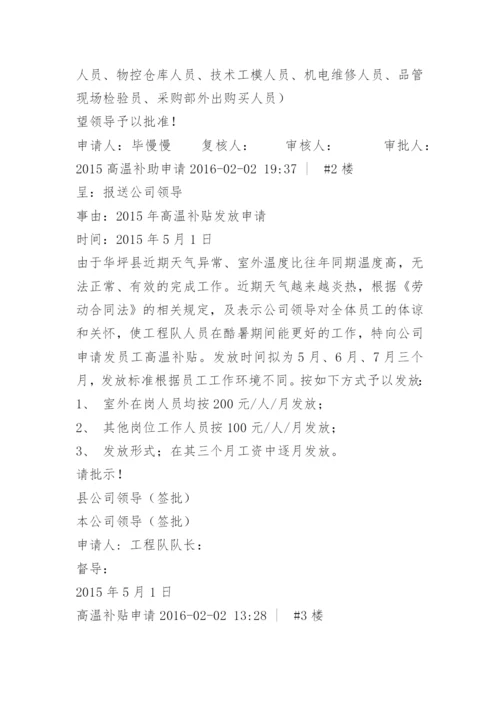 人员、物控仓库人员、技术工模人员、机电维修人员、品管现场检验员、采购部外出购买人员）
望领导予以批准！
申请人：毕慢慢　　复核人：　　审核人：　　审批人：
2015 高温补助申请 2016-02-02 19:37 ｜ #2 楼
呈：报送公司领导
事由：2015 年高温补贴发放申请
时间：2015 年 5 月 1 日
由于华坪县近期天气异常、室外温度比往年同期温度高，无法正常、有效的完成工作。近期天气越来越炎热，根据《劳动合同法》的相关规定，及表示公司领导对全体员工的体谅和关怀，使工程队人员在酷暑期间能更好的工作，特向公司申请发员工高温补贴。发放时间拟为 5 月、6 月、7 月三个月，发放标准根据员工工作环境不同。按如下方式予以发放：
1、 室外在岗人员均按 200 元/人/月发放；
2、 其他岗位工作人员按 100 元/人/月发放；
3、 发放形式；在其三个月工资中逐月发放。
请批示！
县公司领导（签批）
本公司领导（签批）
申请人：工程队队长：
督导：
2015 年 5 月 1 日
高温补贴申请 2016-02-02 13:28 ｜ #3 楼